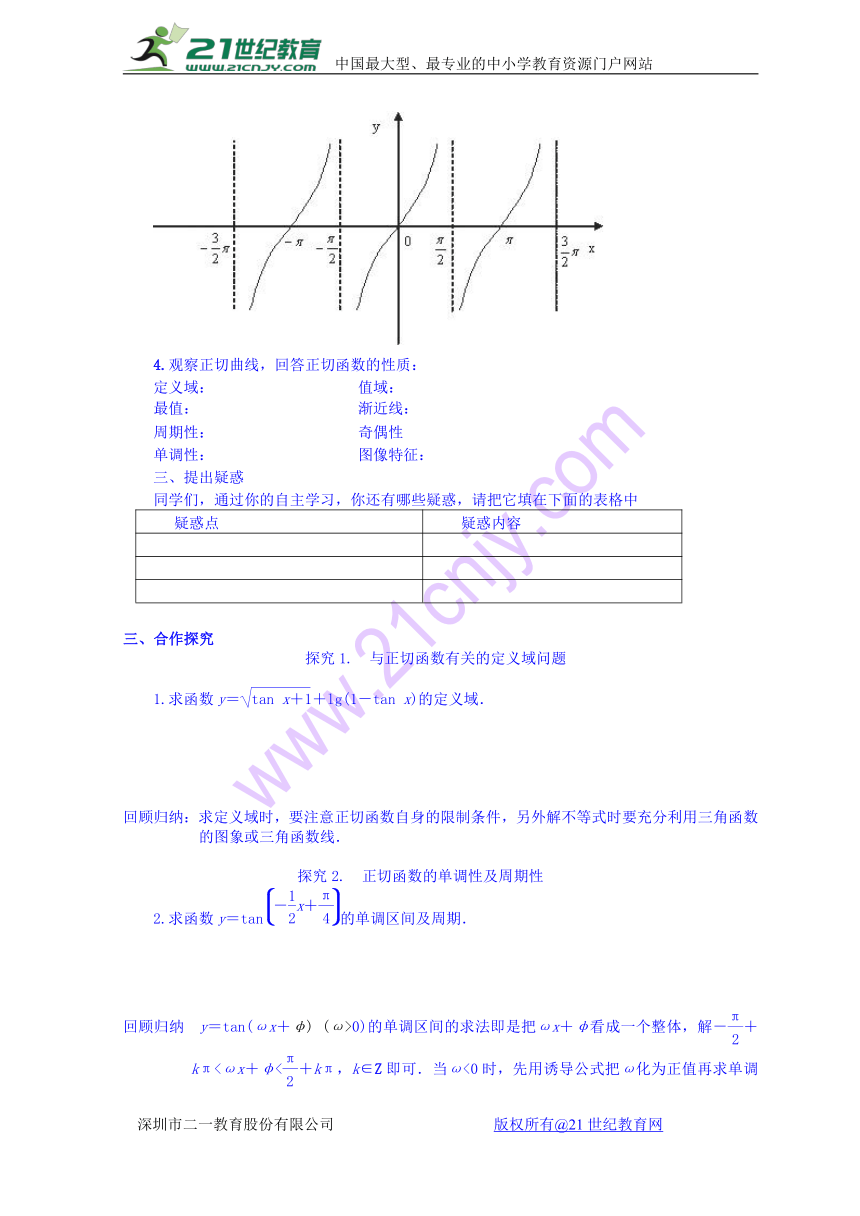 21世纪教育
www.21cnjy.com
中国最大型、最专业的中小学教育资源门户网站

y
$-\frac{3}{2}\pi$ $-\pi$ $-\frac{\pi}{2}$ 0 $\frac{\pi}{2}$ $\pi$ $\frac{3}{2}\pi$ x

4. 观察正切曲线，回答正切函数的性质：
定义域： 值域：
最值： 渐近线：
周期性： 奇偶性
单调性： 图像特征：
三、提出疑惑
同学们，通过你的自主学习，你还有哪些疑惑，请把它填在下面的表格中

| 疑惑点 | 疑惑内容 |
|---|---|
| | |
| | |
| | |

三、合作探究
探究 1. 与正切函数有关的定义域问题
1. 求函数 $y=\sqrt{\tan x+1}+\lg(1-\tan x)$ 的定义域.

回顾归纳：求定义域时，要注意正切函数自身的限制条件，另外解不等式时要充分利用三角函数的图象或三角函数线.

探究 2. 正切函数的单调性及周期性
2. 求函数 $y=\tan\left(-\frac{1}{2}x+\frac{\pi}{4}\right)$ 的单调区间及周期.

回顾归纳 $y=\tan(\omega x+\phi)$ $(\omega>0)$ 的单调区间的求法即是把 $\omega x+\phi$ 看成一个整体，解 $-\frac{\pi}{2}+k\pi<\omega x+\phi<\frac{\pi}{2}+k\pi$，$k\in Z$ 即可．当 $\omega<0$ 时，先用诱导公式把 $\omega$ 化为正值再求单调

深圳市二一教育股份有限公司 版权所有@21 世纪教育网